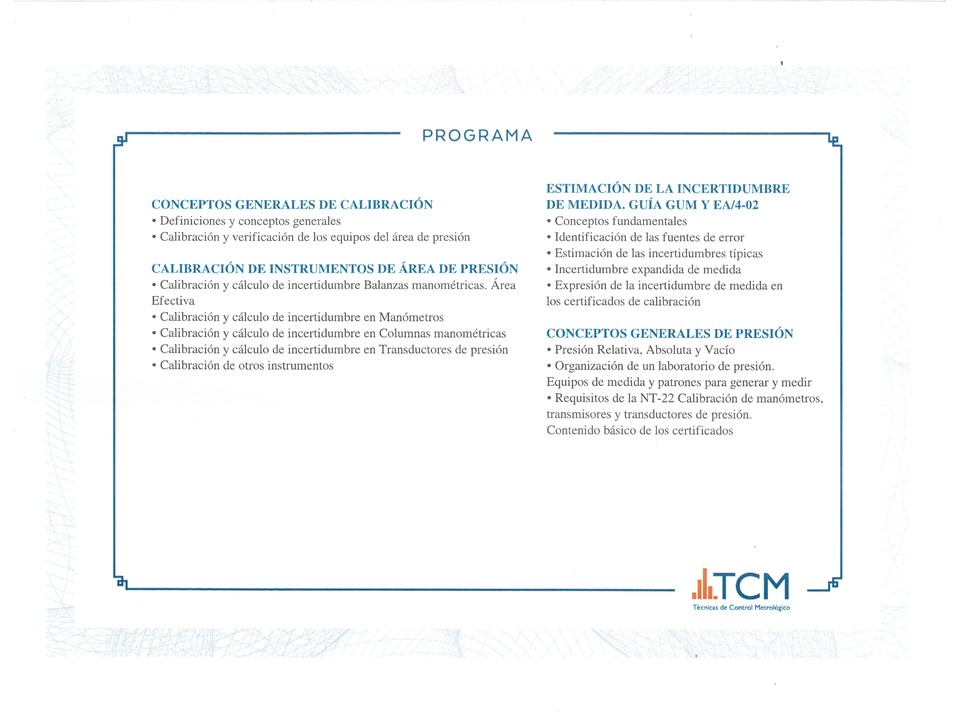 PROGRAMA

CONCEPTOS GENERALES DE CALIBRACIÓN
• Definiciones y conceptos generales
• Calibración y verificación de los equipos del área de presión

CALIBRACIÓN DE INSTRUMENTOS DE ÁREA DE PRESIÓN
• Calibración y cálculo de incertidumbre Balanzas manométricas. Área Efectiva
• Calibración y cálculo de incertidumbre en Manómetros
• Calibración y cálculo de incertidumbre en Columnas manométricas
• Calibración y cálculo de incertidumbre en Transductores de presión
• Calibración de otros instrumentos

ESTIMACIÓN DE LA INCERTIDUMBRE DE MEDIDA. GUÍA GUM Y EA/4-02
• Conceptos fundamentales
• Identificación de las fuentes de error
• Estimación de las incertidumbres típicas
• Incertidumbre expandida de medida
• Expresión de la incertidumbre de medida en los certificados de calibración

CONCEPTOS GENERALES DE PRESIÓN
• Presión Relativa, Absoluta y Vacío
• Organización de un laboratorio de presión. Equipos de medida y patrones para generar y medir
• Requisitos de la NT-22 Calibración de manómetros, transmisores y transductores de presión. Contenido básico de los certificados

TCM
Técnicas de Control Metrológico